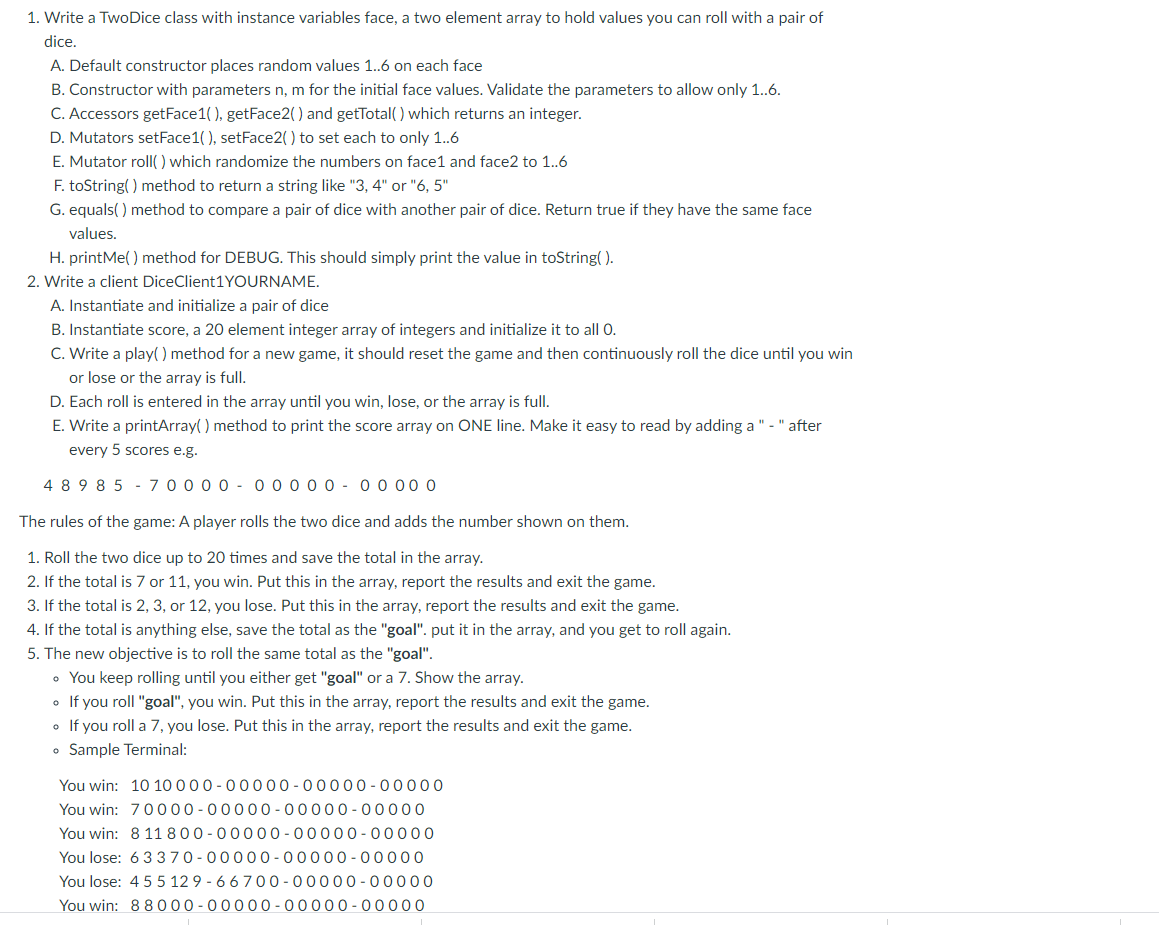 1. Write a TwoDice class with instance variables face, a two element array to hold values you can roll with a pair of dice.

A. Default constructor places random values 1..6 on each face
B. Constructor with parameters n, m for the initial face values. Validate the parameters to allow only 1..6.
C. Accessors getFace1( ), getFace2( ) and getTotal( ) which returns an integer.
D. Mutators setFace1( ), setFace2( ) to set each to only 1..6
E. Mutator roll( ) which randomize the numbers on face1 and face2 to 1..6
F. toString( ) method to return a string like "3, 4" or "6, 5"
G. equals( ) method to compare a pair of dice with another pair of dice. Return true if they have the same face values.
H. printMe( ) method for DEBUG. This should simply print the value in toString( ).

2. Write a client DiceClient1YOURNAME.

A. Instantiate and initialize a pair of dice
B. Instantiate score, a 20 element integer array of integers and initialize it to all 0.
C. Write a play( ) method for a new game, it should reset the game and then continuously roll the dice until you win or lose or the array is full.
D. Each roll is entered in the array until you win, lose, or the array is full.
E. Write a printArray( ) method to print the score array on ONE line. Make it easy to read by adding a " - " after every 5 scores e.g.

4 8 9 8 5 - 7 0 0 0 0 - 0 0 0 0 0 - 0 0 0 0 0

The rules of the game: A player rolls the two dice and adds the number shown on them.

1. Roll the two dice up to 20 times and save the total in the array.
2. If the total is 7 or 11, you win. Put this in the array, report the results and exit the game.
3. If the total is 2, 3, or 12, you lose. Put this in the array, report the results and exit the game.
4. If the total is anything else, save the total as the "goal". put it in the array, and you get to roll again.
5. The new objective is to roll the same total as the "goal".
◦ You keep rolling until you either get "goal" or a 7. Show the array.
◦ If you roll "goal", you win. Put this in the array, report the results and exit the game.
◦ If you roll a 7, you lose. Put this in the array, report the results and exit the game.
◦ Sample Terminal:

You win: 10 10 0 0 0 - 0 0 0 0 0 - 0 0 0 0 0 - 0 0 0 0 0
You win: 7 0 0 0 0 - 0 0 0 0 0 - 0 0 0 0 0 - 0 0 0 0 0
You win: 8 11 8 0 0 - 0 0 0 0 0 - 0 0 0 0 0 - 0 0 0 0 0
You lose: 6 3 3 7 0 - 0 0 0 0 0 - 0 0 0 0 0 - 0 0 0 0 0
You lose: 4 5 5 12 9 - 6 6 7 0 0 - 0 0 0 0 0 - 0 0 0 0 0
You win: 8 8 0 0 0 - 0 0 0 0 0 - 0 0 0 0 0 - 0 0 0 0 0